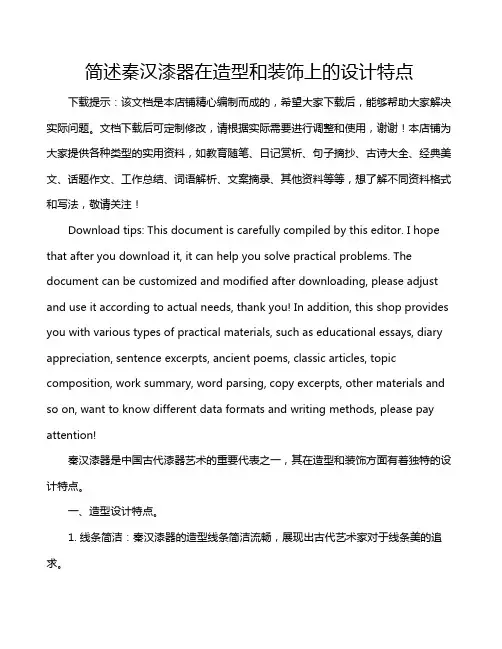 简述秦汉漆器在造型和装饰上的设计特点

下载提示：该文档是本店铺精心编制而成的，希望大家下载后，能够帮助大家解决实际问题。文档下载后可定制修改，请根据实际需要进行调整和使用，谢谢！本店铺为大家提供各种类型的实用资料，如教育随笔、日记赏析、句子摘抄、古诗大全、经典美文、话题作文、工作总结、词语解析、文案摘录、其他资料等等，想了解不同资料格式和写法，敬请关注！

Download tips: This document is carefully compiled by this editor. I hope that after you download it, it can help you solve practical problems. The document can be customized and modified after downloading, please adjust and use it according to actual needs, thank you! In addition, this shop provides you with various types of practical materials, such as educational essays, diary appreciation, sentence excerpts, ancient poems, classic articles, topic composition, work summary, word parsing, copy excerpts, other materials and so on, want to know different data formats and writing methods, please pay attention!

秦汉漆器是中国古代漆器艺术的重要代表之一，其在造型和装饰方面有着独特的设计特点。

一、造型设计特点。

1. 线条简洁：秦汉漆器的造型线条简洁流畅，展现出古代艺术家对于线条美的追求。